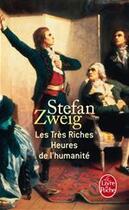 Stefan Zweig

Les Très Riches Heures de l'humanité

Le Livre de Poche